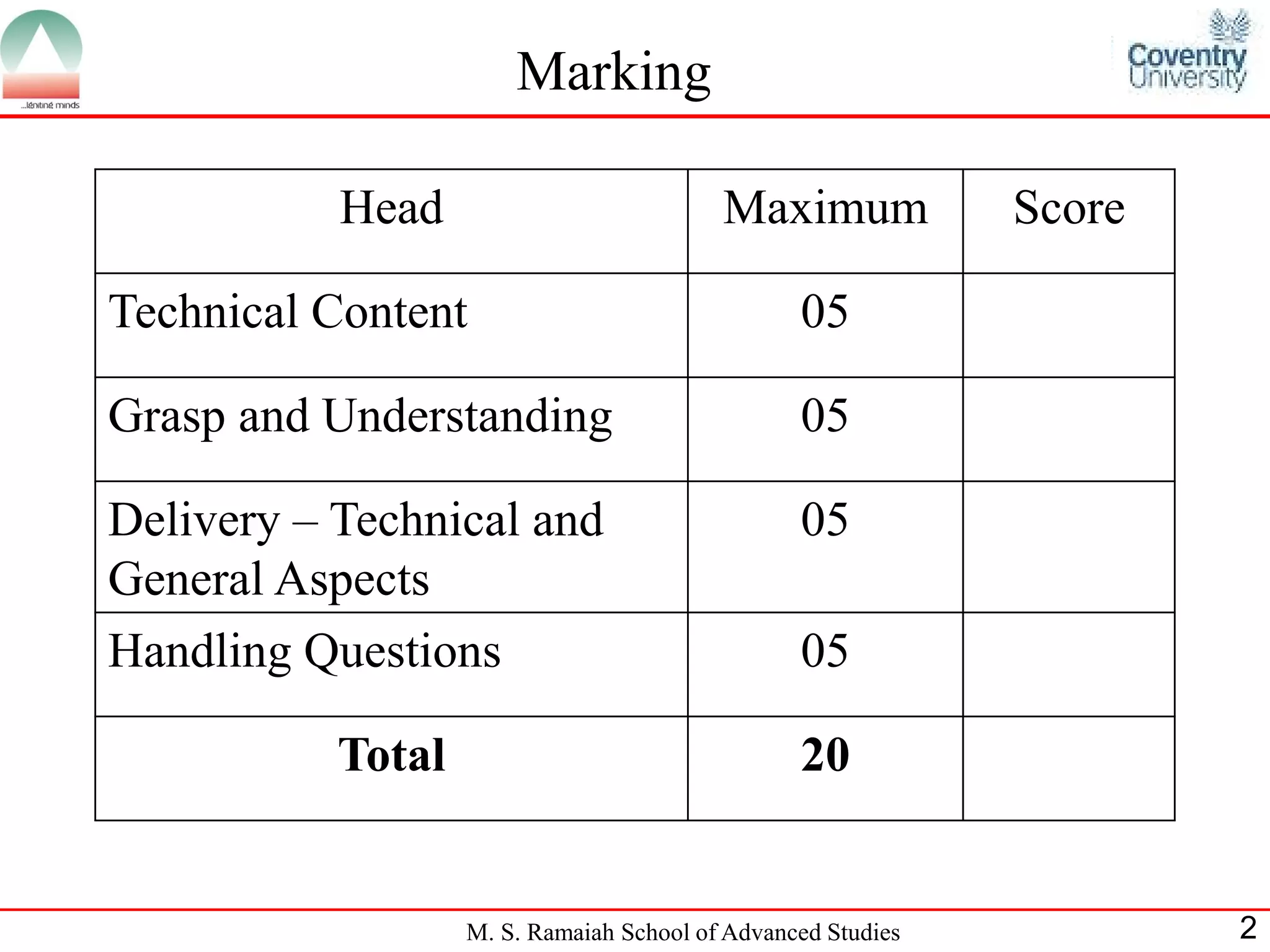 ...igniting minds

Marking

Coventry University

| Head | Maximum | Score |
|---|---|---|
| Technical Content | 05 | |
| Grasp and Understanding | 05 | |
| Delivery – Technical and General Aspects | 05 | |
| Handling Questions | 05 | |
| **Total** | **20** | |

M. S. Ramaiah School of Advanced Studies

2